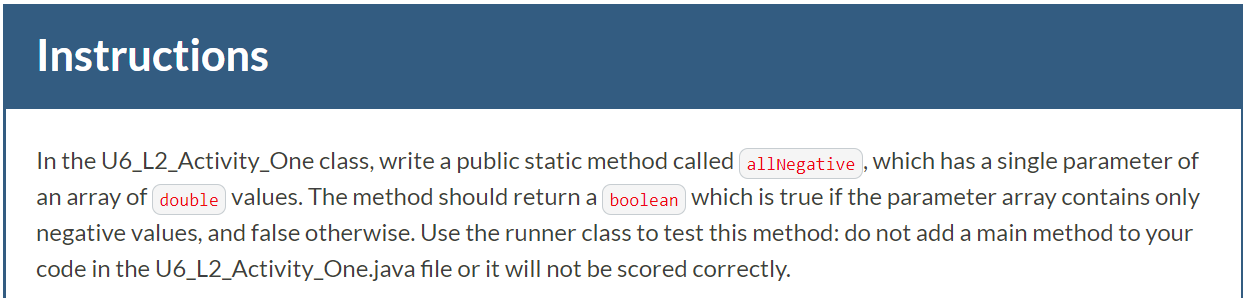 Instructions

In the U6_L2_Activity_One class, write a public static method called allNegative, which has a single parameter of an array of double values. The method should return a boolean which is true if the parameter array contains only negative values, and false otherwise. Use the runner class to test this method: do not add a main method to your code in the U6_L2_Activity_One.java file or it will not be scored correctly.